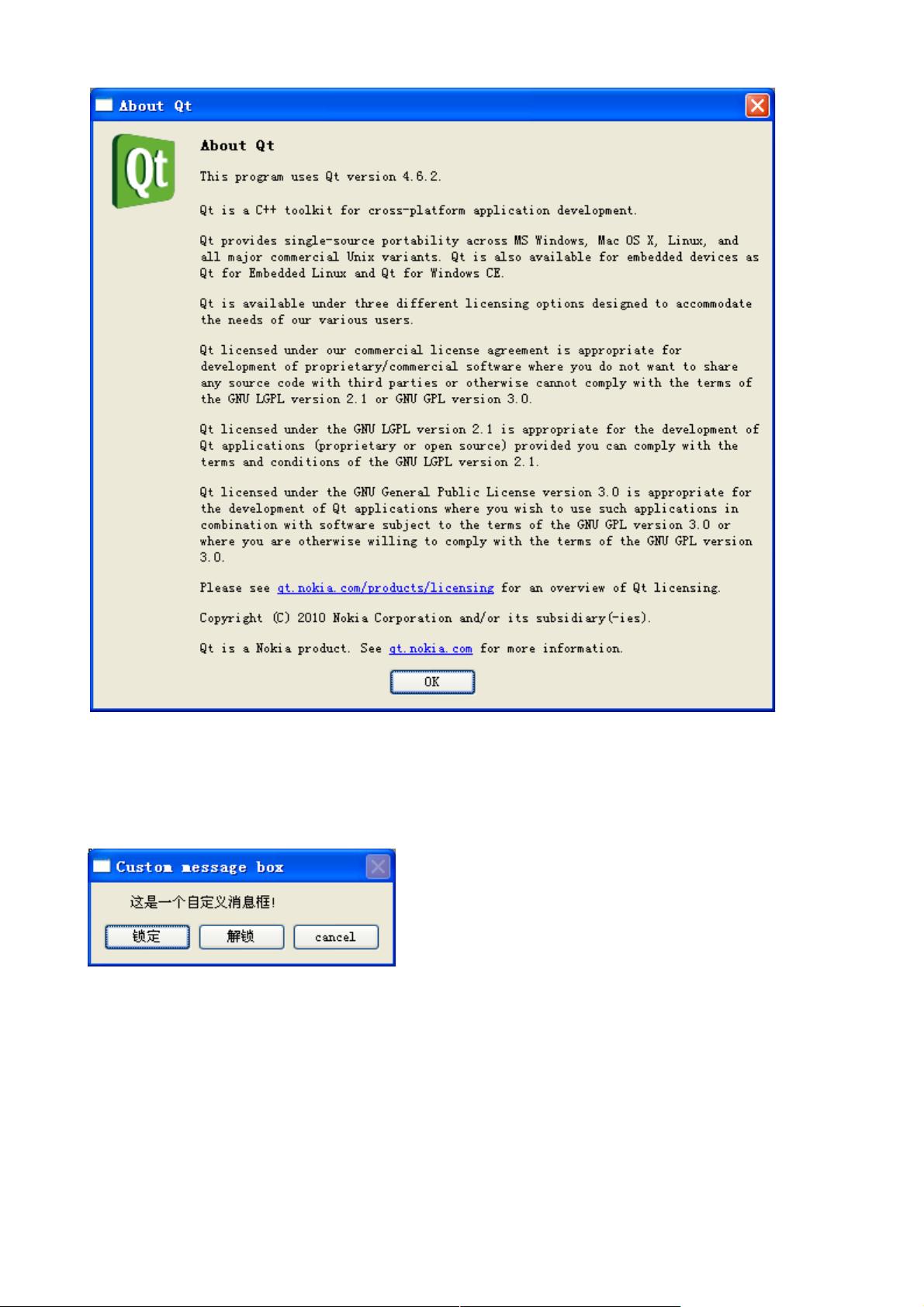 About Qt

Qt

About Qt

This program uses Qt version 4.6.2.

Qt is a C++ toolkit for cross-platform application development.

Qt provides single-source portability across MS Windows, Mac OS X, Linux, and all major commercial Unix variants. Qt is also available for embedded devices as Qt for Embedded Linux and Qt for Windows CE.

Qt is available under three different licensing options designed to accommodate the needs of our various users.

Qt licensed under our commercial license agreement is appropriate for development of proprietary/commercial software where you do not want to share any source code with third parties or otherwise cannot comply with the terms of the GNU LGPL version 2.1 or GNU GPL version 3.0.

Qt licensed under the GNU LGPL version 2.1 is appropriate for the development of Qt applications (proprietary or open source) provided you can comply with the terms and conditions of the GNU LGPL version 2.1.

Qt licensed under the GNU General Public License version 3.0 is appropriate for the development of Qt applications where you wish to use such applications in combination with software subject to the terms of the GNU GPL version 3.0 or where you are otherwise willing to comply with the terms of the GNU GPL version 3.0.

Please see qt.nokia.com/products/licensing for an overview of Qt licensing.

Copyright (C) 2010 Nokia Corporation and/or its subsidiary(-ies).

Qt is a Nokia product. See qt.nokia.com for more information.

OK

Custom message box

这是一个自定义消息框!

锁定 解锁 cancel